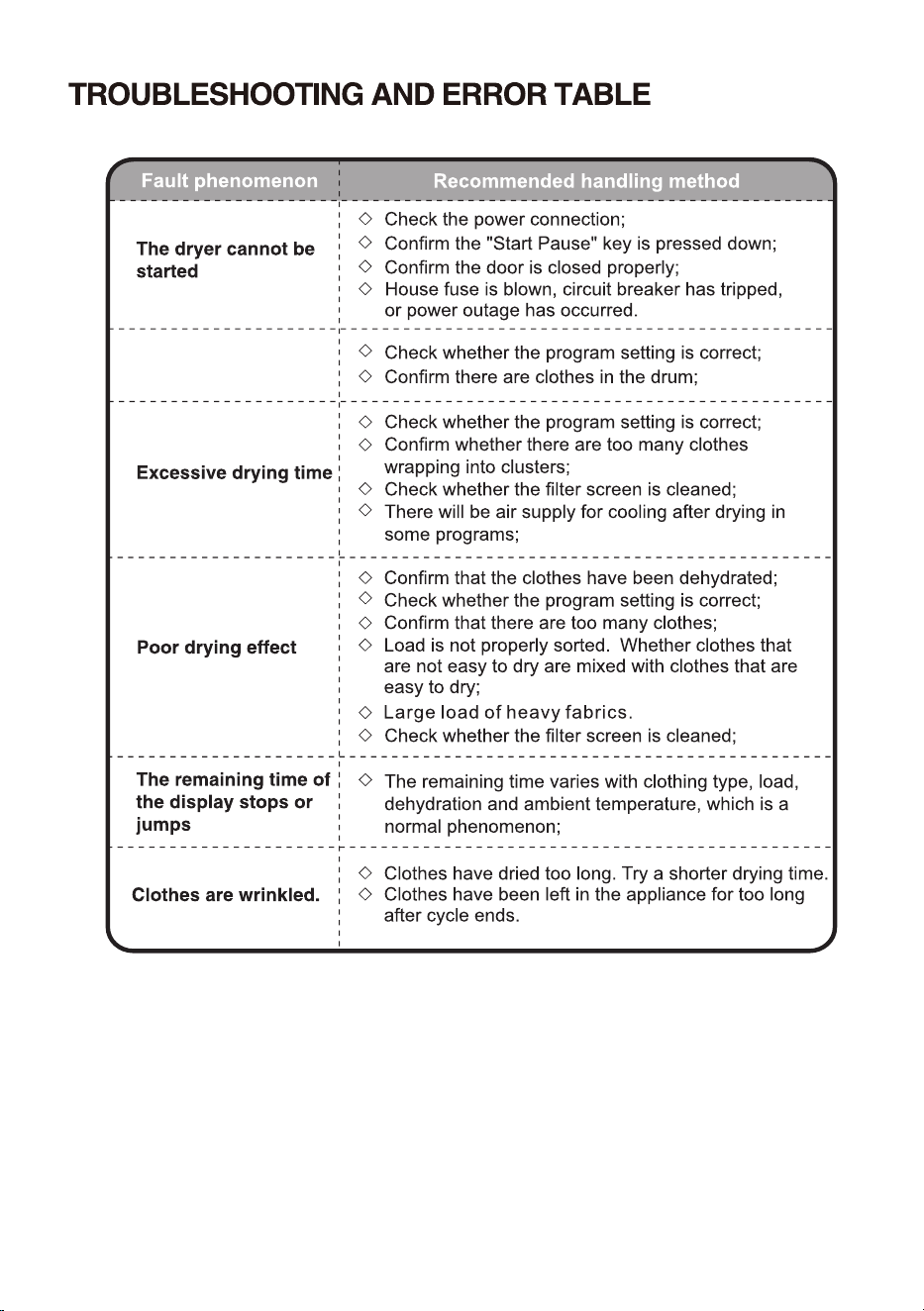 TROUBLESHOOTING AND ERROR TABLE

| Fault phenomenon | Recommended handling method |
|---|---|
| The dryer cannot be started | ◇ Check the power connection; ◇ Confirm the "Start Pause" key is pressed down; ◇ Confirm the door is closed properly; ◇ House fuse is blown, circuit breaker has tripped, or power outage has occurred. |
| | ◇ Check whether the program setting is correct; ◇ Confirm there are clothes in the drum; |
| Excessive drying time | ◇ Check whether the program setting is correct; ◇ Confirm whether there are too many clothes wrapping into clusters; ◇ Check whether the filter screen is cleaned; ◇ There will be air supply for cooling after drying in some programs; |
| Poor drying effect | ◇ Confirm that the clothes have been dehydrated; ◇ Check whether the program setting is correct; ◇ Confirm that there are too many clothes; ◇ Load is not properly sorted. Whether clothes that are not easy to dry are mixed with clothes that are easy to dry; ◇ Large load of heavy fabrics. ◇ Check whether the filter screen is cleaned; |
| The remaining time of the display stops or jumps | ◇ The remaining time varies with clothing type, load, dehydration and ambient temperature, which is a normal phenomenon; |
| Clothes are wrinkled. | ◇ Clothes have dried too long. Try a shorter drying time. ◇ Clothes have been left in the appliance for too long after cycle ends. |